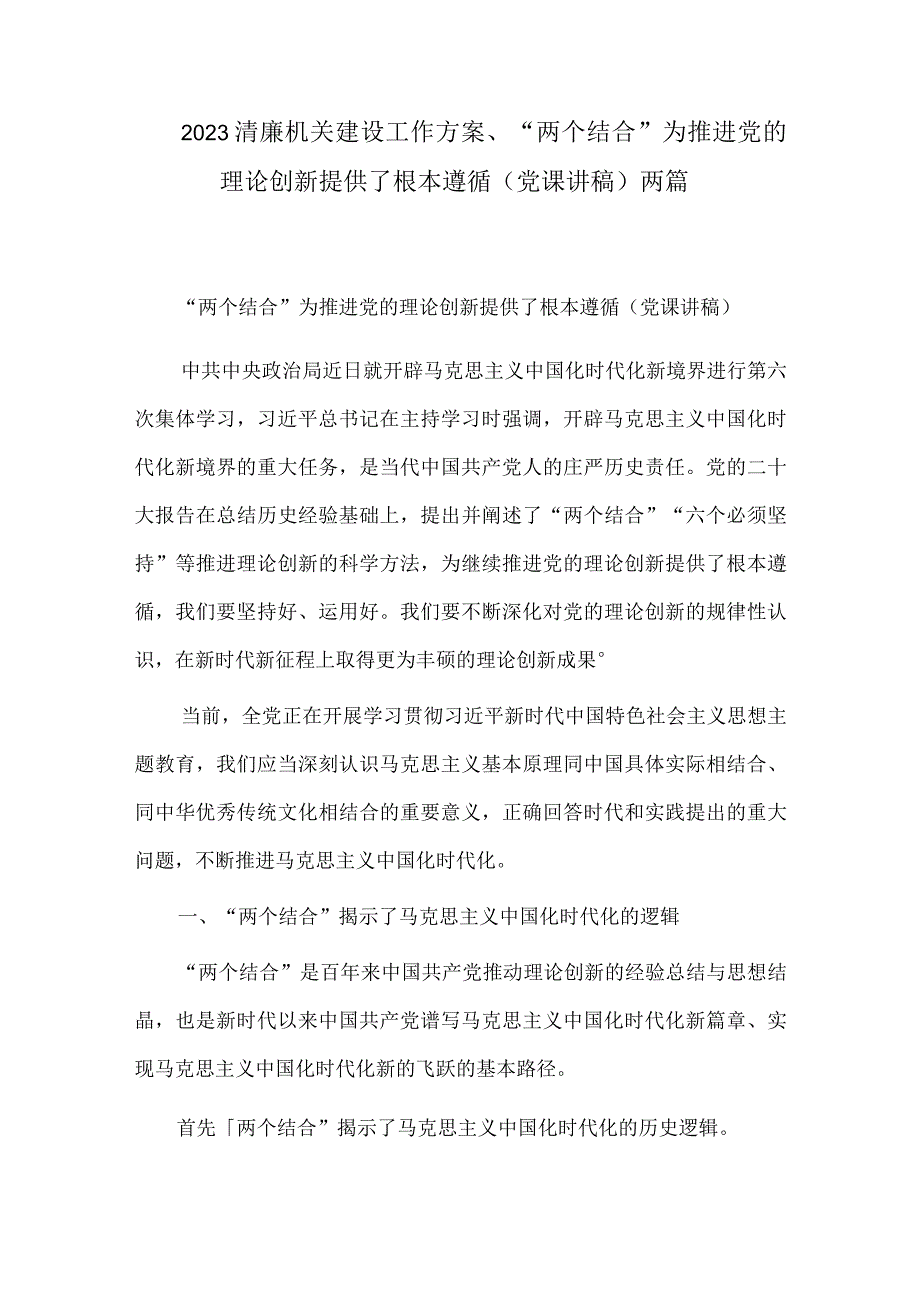 2023清廉机关建设工作方案、“两个结合”为推进党的理论创新提供了根本遵循（党课讲稿）两篇

“两个结合”为推进党的理论创新提供了根本遵循（党课讲稿）

中共中央政治局近日就开辟马克思主义中国化时代化新境界进行第六次集体学习，习近平总书记在主持学习时强调，开辟马克思主义中国化时代化新境界的重大任务，是当代中国共产党人的庄严历史责任。党的二十大报告在总结历史经验基础上，提出并阐述了“两个结合”“六个必须坚持”等推进理论创新的科学方法，为继续推进党的理论创新提供了根本遵循，我们要坚持好、运用好。我们要不断深化对党的理论创新的规律性认识，在新时代新征程上取得更为丰硕的理论创新成果°

当前，全党正在开展学习贯彻习近平新时代中国特色社会主义思想主题教育，我们应当深刻认识马克思主义基本原理同中国具体实际相结合、同中华优秀传统文化相结合的重要意义，正确回答时代和实践提出的重大问题，不断推进马克思主义中国化时代化。

一、“两个结合”揭示了马克思主义中国化时代化的逻辑

“两个结合”是百年来中国共产党推动理论创新的经验总结与思想结晶，也是新时代以来中国共产党谱写马克思主义中国化时代化新篇章、实现马克思主义中国化时代化新的飞跃的基本路径。

首先「两个结合”揭示了马克思主义中国化时代化的历史逻辑。